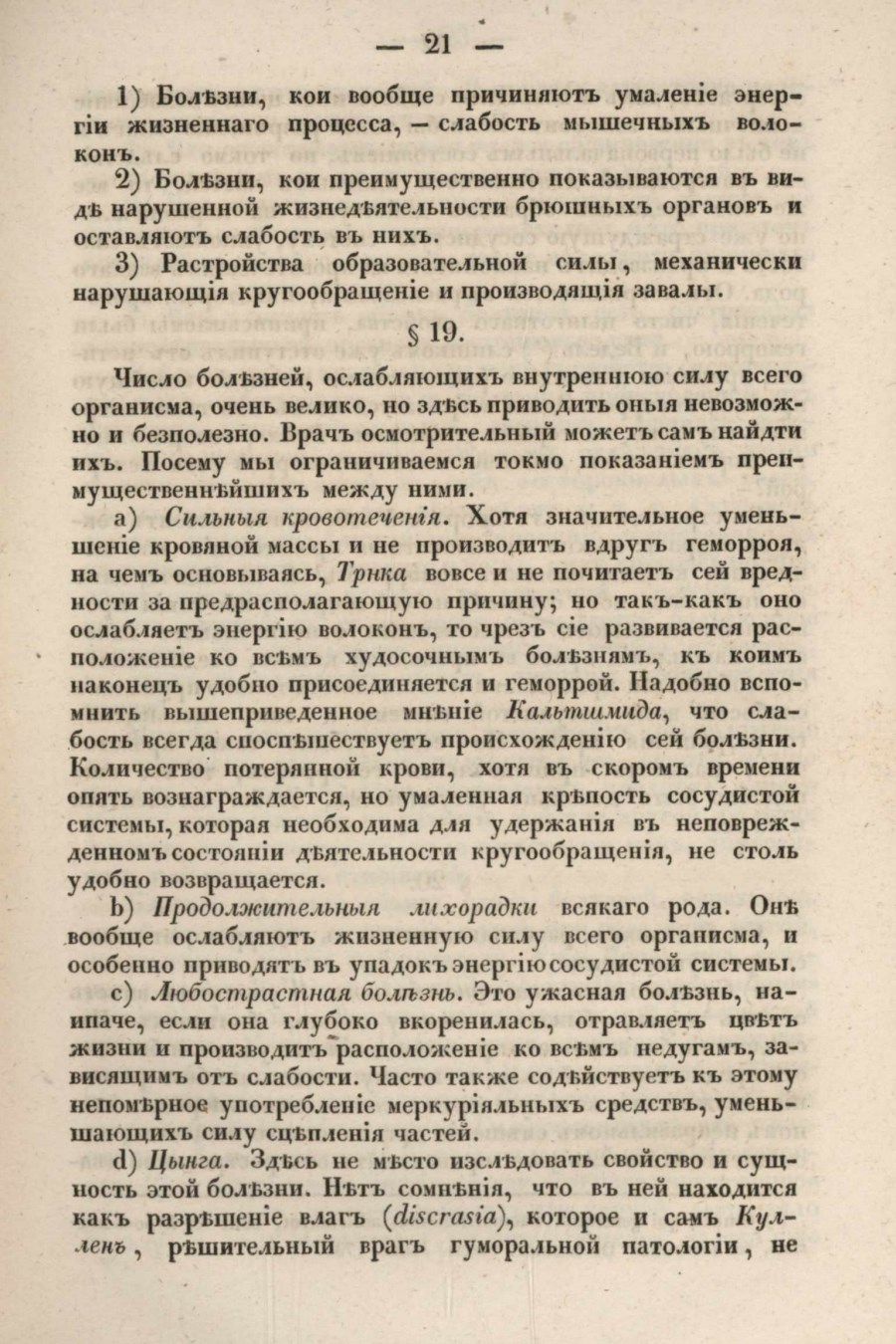 — 21 —

1) Болѣзни, кои вообще причиняютъ умаленіе энергіи жизненнаго процесса, — слабость мышечныхъ волоконъ.

2) Болѣзни, кои преимущественно показываются въ видѣ нарушенной жизнедѣятельности брюшныхъ органовъ и оставляютъ слабость въ нихъ.

3) Растройства образовательной силы, механически нарушающія кругообращеніе и производящія завалы.

§ 19.

Число болѣзней, ослабляющихъ внутреннюю силу всего организма, очень велико, но здѣсь приводить оныя невозможно и безполезно. Врачъ осмотрительный можетъ самъ найдти ихъ. Посему мы ограничиваемся токмо показаніемъ преимущественнѣйшихъ между ними.

a) Сильныя кровотеченія. Хотя значительное уменьшеніе кровяной массы и не производитъ вдругъ геморроя, на чемъ основываясь, Трнка вовсе и не почитаетъ сей вредности за предрасполагающую причину; но такъ-какъ оно ослабляетъ энергію волоконъ, то чрезъ сіе развивается расположеніе ко всѣмъ худосочнымъ болѣзнямъ, къ коимъ наконецъ удобно присоединяется и геморрой. Надобно вспомнить вышеприведенное мнѣніе Кальтшмида, что слабость всегда споспѣшествуетъ происхожденію сей болѣзни. Количество потерянной крови, хотя въ скоромъ времени опять вознаграждается, но умаленная крѣпость сосудистой системы, которая необходима для удержанія въ неповрежденномъ состояніи дѣятельности кругообращенія, не столь удобно возвращается.

b) Продолжительныя лихорадки всякаго рода. Онѣ вообще ослабляютъ жизненную силу всего организма, и особенно приводятъ въ упадокъ энергію сосудистой системы.

c) Любострастная болѣзнь. Это ужасная болѣзнь, наипаче, если она глубоко вкоренилась, отравляетъ цвѣтъ жизни и производитъ расположеніе ко всѣмъ недугамъ, зависящимъ отъ слабости. Часто также содѣйствуетъ къ этому непомѣрное употребленіе меркуріяльныхъ средствъ, уменьшающихъ силу сцѣпленія частей.

d) Цынга. Здѣсь не мѣсто изслѣдовать свойство и сущность этой болѣзни. Нѣтъ сомнѣнія, что въ ней находится какъ разрѣшеніе влагъ (discrasia), которое и самъ Кулленъ, рѣшительный врагъ гуморальной патологіи, не